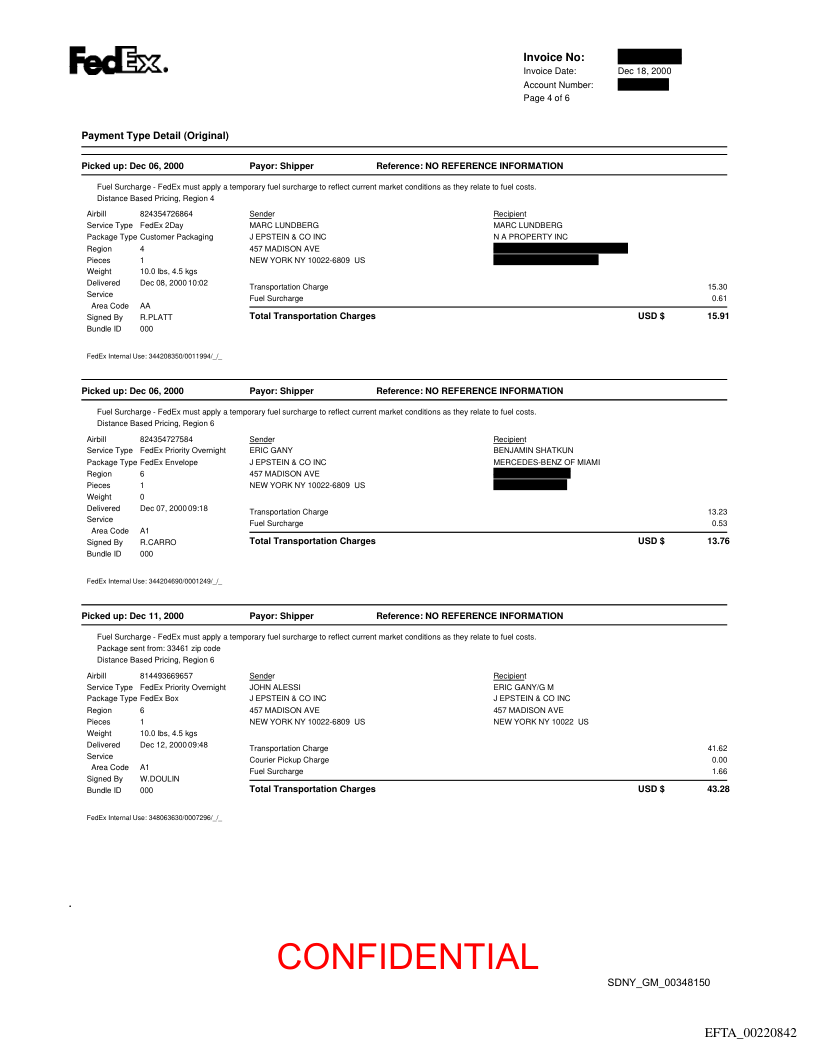 FedEx.

Invoice No:
Invoice Date: Dec 18, 2000
Account Number:
Page 4 of 6

Payment Type Detail (Original)

Picked up: Dec 06, 2000 Payor: Shipper Reference: NO REFERENCE INFORMATION

Fuel Surcharge - FedEx must apply a temporary fuel surcharge to reflect current market conditions as they relate to fuel costs.
Distance Based Pricing, Region 4

Airbill 824354726864
Service Type FedEx 2Day
Package Type Customer Packaging
Region 4
Pieces 1
Weight 10.0 lbs, 4.5 kgs
Delivered Dec 08, 2000 10:02
Service Area Code AA
Signed By R.PLATT
Bundle ID 000

Sender
MARC LUNDBERG
J EPSTEIN & CO INC
457 MADISON AVE
NEW YORK NY 10022-6809 US

Recipient
MARC LUNDBERG
N A PROPERTY INC

Transportation Charge 15.30
Fuel Surcharge 0.61
Total Transportation Charges USD $ 15.91

FedEx Internal Use: 344208350/0011994/_/_

Picked up: Dec 06, 2000 Payor: Shipper Reference: NO REFERENCE INFORMATION

Fuel Surcharge - FedEx must apply a temporary fuel surcharge to reflect current market conditions as they relate to fuel costs.
Distance Based Pricing, Region 6

Airbill 824354727584
Service Type FedEx Priority Overnight
Package Type FedEx Envelope
Region 6
Pieces 1
Weight 0
Delivered Dec 07, 2000 09:18
Service Area Code A1
Signed By R.CARRO
Bundle ID 000

Sender
ERIC GANY
J EPSTEIN & CO INC
457 MADISON AVE
NEW YORK NY 10022-6809 US

Recipient
BENJAMIN SHATKUN
MERCEDES-BENZ OF MIAMI

Transportation Charge 13.23
Fuel Surcharge 0.53
Total Transportation Charges USD $ 13.76

FedEx Internal Use: 344204690/0001249/_/_

Picked up: Dec 11, 2000 Payor: Shipper Reference: NO REFERENCE INFORMATION

Fuel Surcharge - FedEx must apply a temporary fuel surcharge to reflect current market conditions as they relate to fuel costs.
Package sent from: 33461 zip code
Distance Based Pricing, Region 6

Airbill 814493669657
Service Type FedEx Priority Overnight
Package Type FedEx Box
Region 6
Pieces 1
Weight 10.0 lbs, 4.5 kgs
Delivered Dec 12, 2000 09:48
Service Area Code A1
Signed By W.DOULIN
Bundle ID 000

Sender
JOHN ALESSI
J EPSTEIN & CO INC
457 MADISON AVE
NEW YORK NY 10022-6809 US

Recipient
ERIC GANY/G M
J EPSTEIN & CO INC
457 MADISON AVE
NEW YORK NY 10022 US

Transportation Charge 41.62
Courier Pickup Charge 0.00
Fuel Surcharge 1.66
Total Transportation Charges USD $ 43.28

FedEx Internal Use: 348063630/0007296/_/_

CONFIDENTIAL

SDNY_GM_00348150

EFTA_00220842